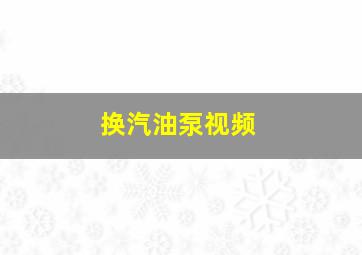 换汽油泵视频